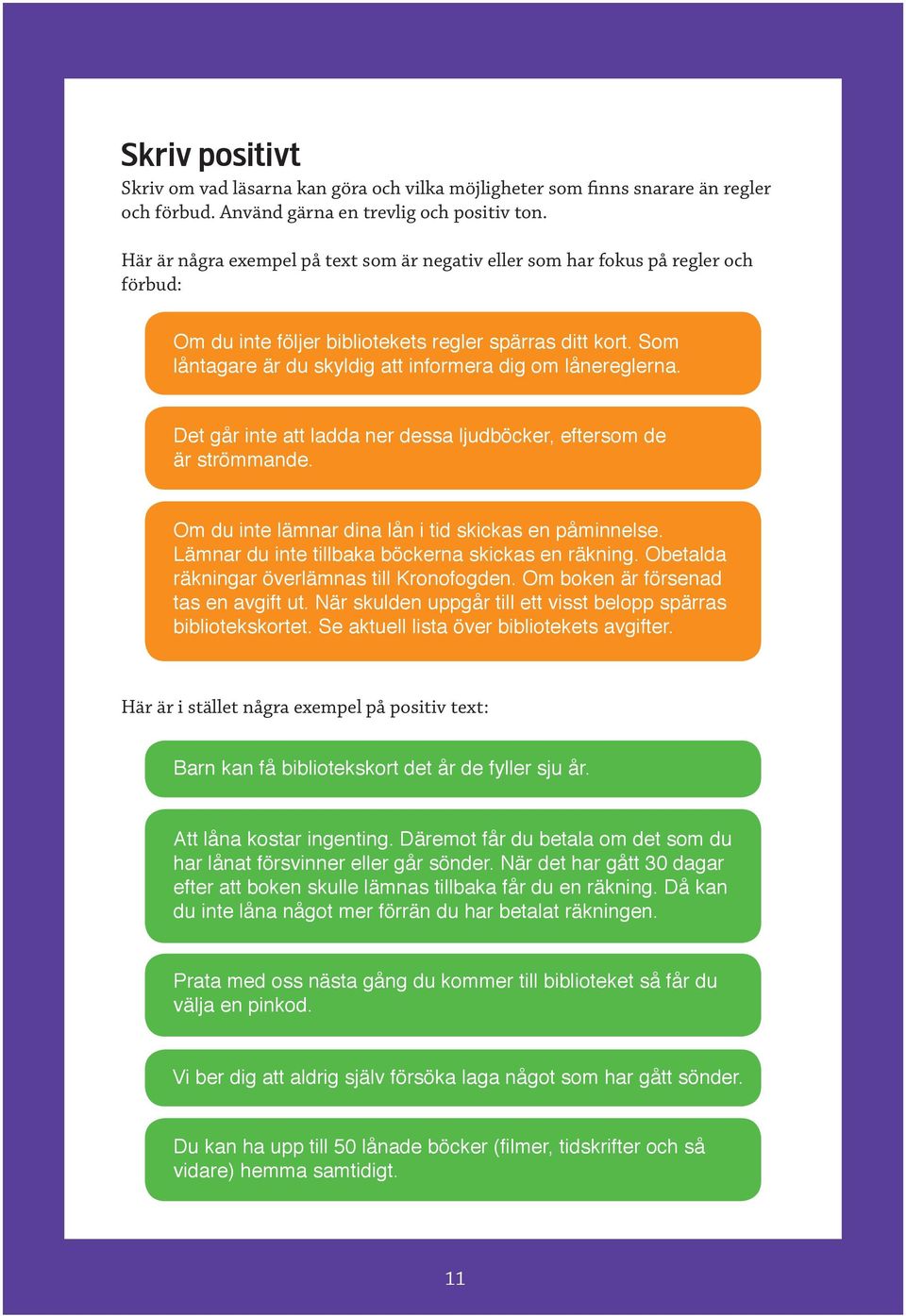 Skriv positivt

Skriv om vad läsarna kan göra och vilka möjligheter som finns snarare än regler och förbud. Använd gärna en trevlig och positiv ton.

Här är några exempel på text som är negativ eller som har fokus på regler och förbud:

Om du inte följer bibliotekets regler spärras ditt kort. Som låntagare är du skyldig att informera dig om lånereglerna.

Det går inte att ladda ner dessa ljudböcker, eftersom de är strömmande.

Om du inte lämnar dina lån i tid skickas en påminnelse. Lämnar du inte tillbaka böckerna skickas en räkning. Obetalda räkningar överlämnas till Kronofogden. Om boken är försenad tas en avgift ut. När skulden uppgår till ett visst belopp spärras bibliotekskortet. Se aktuell lista över bibliotekets avgifter.

Här är i stället några exempel på positiv text:

Barn kan få bibliotekskort det år de fyller sju år.

Att låna kostar ingenting. Däremot får du betala om det som du har lånat försvinner eller går sönder. När det har gått 30 dagar efter att boken skulle lämnas tillbaka får du en räkning. Då kan du inte låna något mer förrän du har betalat räkningen.

Prata med oss nästa gång du kommer till biblioteket så får du välja en pinkod.

Vi ber dig att aldrig själv försöka laga något som har gått sönder.

Du kan ha upp till 50 lånade böcker (filmer, tidskrifter och så vidare) hemma samtidigt.

11